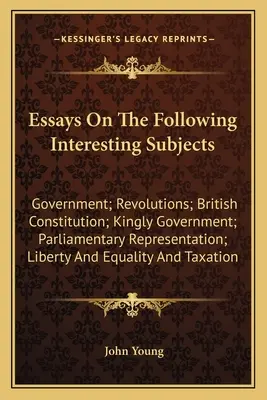 —KESSINGER'S LEGACY REPRINTS—

Essays On The Following Interesting Subjects

Government; Revolutions; British Constitution; Kingly Government; Parliamentary Representation; Liberty And Equality And Taxation

John Young